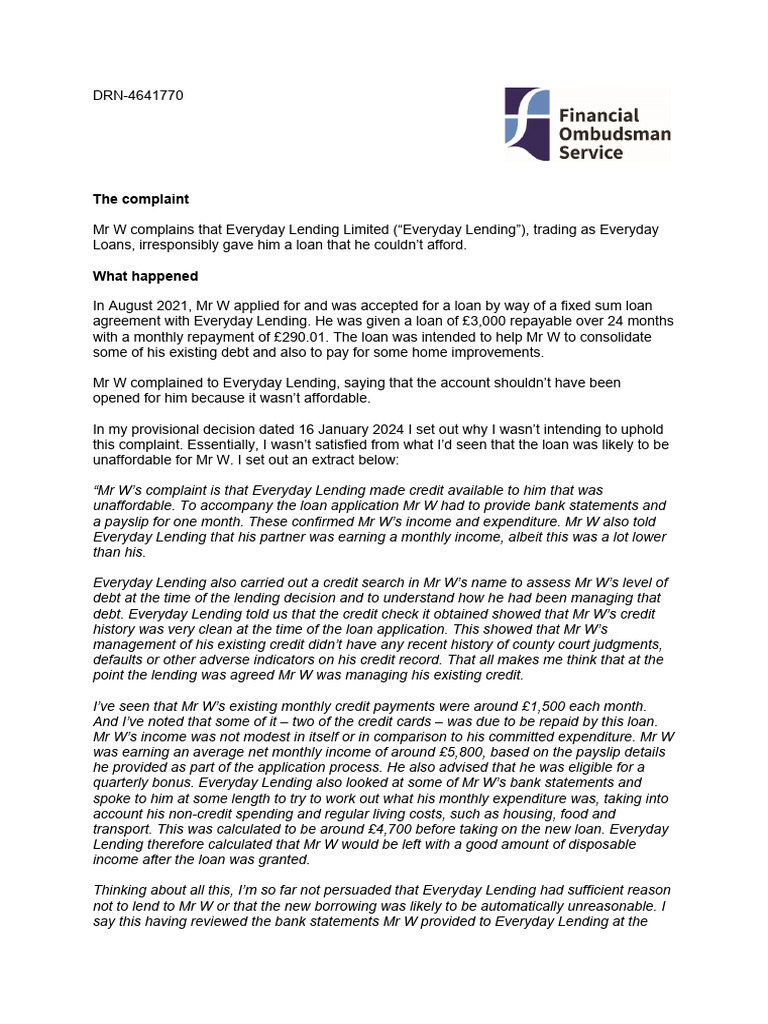 DRN-4641770

Financial Ombudsman Service

**The complaint**

Mr W complains that Everyday Lending Limited ("Everyday Lending"), trading as Everyday Loans, irresponsibly gave him a loan that he couldn't afford.

**What happened**

In August 2021, Mr W applied for and was accepted for a loan by way of a fixed sum loan agreement with Everyday Lending. He was given a loan of £3,000 repayable over 24 months with a monthly repayment of £290.01. The loan was intended to help Mr W to consolidate some of his existing debt and also to pay for some home improvements.

Mr W complained to Everyday Lending, saying that the account shouldn't have been opened for him because it wasn't affordable.

In my provisional decision dated 16 January 2024 I set out why I wasn't intending to uphold this complaint. Essentially, I wasn't satisfied from what I'd seen that the loan was likely to be unaffordable for Mr W. I set out an extract below:

"Mr W's complaint is that Everyday Lending made credit available to him that was unaffordable. To accompany the loan application Mr W had to provide bank statements and a payslip for one month. These confirmed Mr W's income and expenditure. Mr W also told Everyday Lending that his partner was earning a monthly income, albeit this was a lot lower than his.

Everyday Lending also carried out a credit search in Mr W's name to assess Mr W's level of debt at the time of the lending decision and to understand how he had been managing that debt. Everyday Lending told us that the credit check it obtained showed that Mr W's credit history was very clean at the time of the loan application. This showed that Mr W's management of his existing credit didn't have any recent history of county court judgments, defaults or other adverse indicators on his credit record. That all makes me think that at the point the lending was agreed Mr W was managing his existing credit.

I've seen that Mr W's existing monthly credit payments were around £1,500 each month. And I've noted that some of it – two of the credit cards – was due to be repaid by this loan. Mr W's income was not modest in itself or in comparison to his committed expenditure. Mr W was earning an average net monthly income of around £5,800, based on the payslip details he provided as part of the application process. He also advised that he was eligible for a quarterly bonus. Everyday Lending also looked at some of Mr W's bank statements and spoke to him at some length to try to work out what his monthly expenditure was, taking into account his non-credit spending and regular living costs, such as housing, food and transport. This was calculated to be around £4,700 before taking on the new loan. Everyday Lending therefore calculated that Mr W would be left with a good amount of disposable income after the loan was granted.

Thinking about all this, I'm so far not persuaded that Everyday Lending had sufficient reason not to lend to Mr W or that the new borrowing was likely to be automatically unreasonable. I say this having reviewed the bank statements Mr W provided to Everyday Lending at the